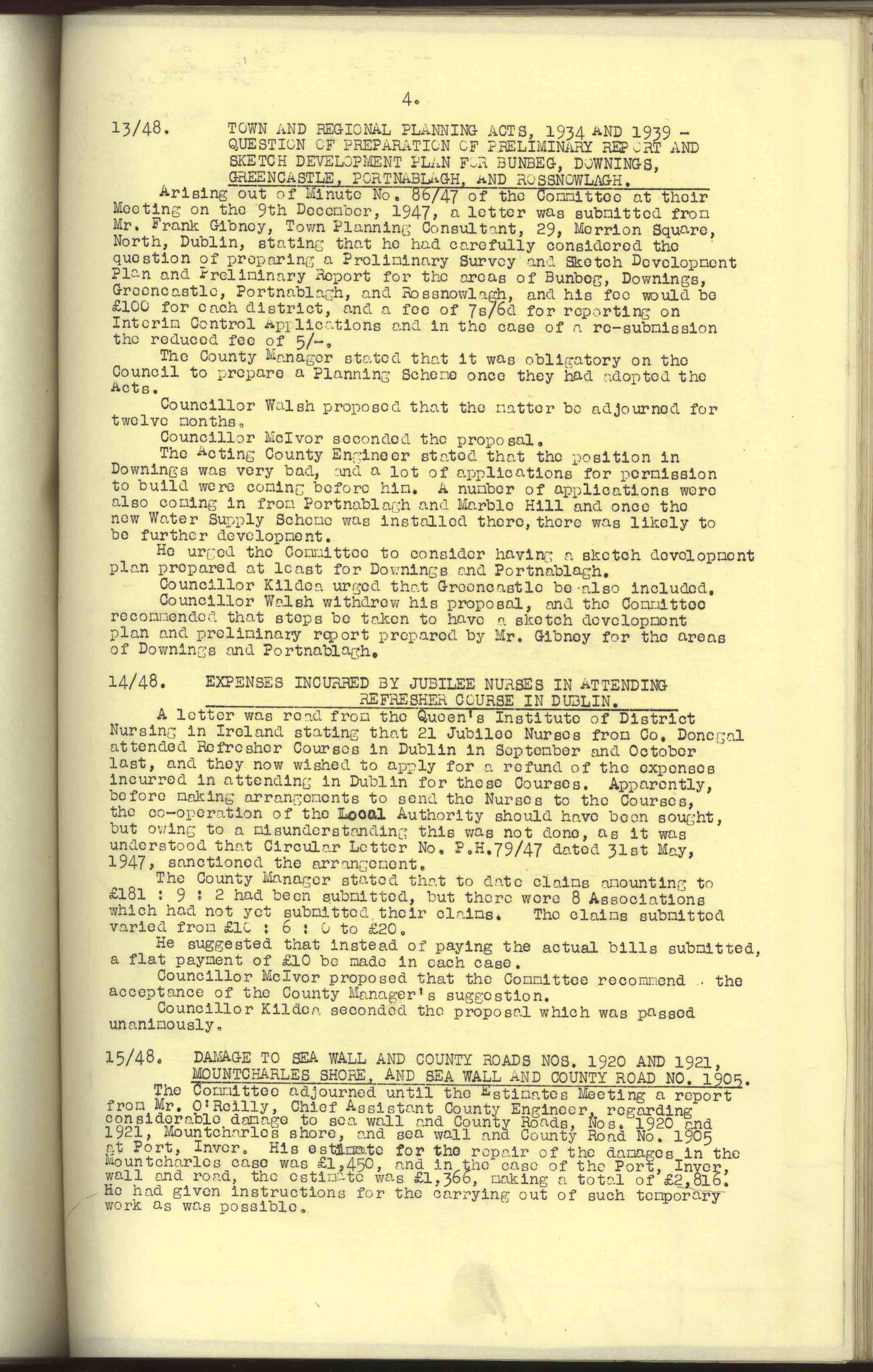 4.

13/48. TOWN AND REGIONAL PLANNING ACTS, 1934 AND 1939 - QUESTION OF PREPARATION OF PRELIMINARY REPORT AND SKETCH DEVELOPMENT PLAN FOR BUNBEG, DOWNINGS, GREENCASTLE, PORTNABLAGH, AND ROSSNOWLAGH.

Arising out of Minute No. 86/47 of the Committee at their Meeting on the 9th December, 1947, a letter was submitted from Mr. Frank Gibney, Town Planning Consultant, 29, Merrion Square, North, Dublin, stating that he had carefully considered the question of preparing a Preliminary Survey and Sketch Development Plan and Preliminary Report for the areas of Bunbeg, Downings, Greencastle, Portnablagh, and Rossnowlagh, and his fee would be £100 for each district, and a fee of 7s/6d for reporting on Interim Control Applications and in the case of a re-submission the reduced fee of 5/-.

The County Manager stated that it was obligatory on the Council to prepare a Planning Scheme once they had adopted the Acts.

Councillor Walsh proposed that the matter be adjourned for twelve months.

Councillor McIvor seconded the proposal.

The Acting County Engineer stated that the position in Downings was very bad, and a lot of applications for permission to build were coming before him. A number of applications were also coming in from Portnablagh and Marble Hill and once the new Water Supply Scheme was installed there, there was likely to be further development.

He urged the Committee to consider having a sketch development plan prepared at least for Downings and Portnablagh.

Councillor Kildea urged that Greencastle be also included.

Councillor Walsh withdrew his proposal, and the Committee recommended that steps be taken to have a sketch development plan and preliminary report prepared by Mr. Gibney for the areas of Downings and Portnablagh.

14/48. EXPENSES INCURRED BY JUBILEE NURSES IN ATTENDING REFRESHER COURSE IN DUBLIN.

A letter was read from the Queen's Institute of District Nursing in Ireland stating that 21 Jubilee Nurses from Co. Donegal attended Refresher Courses in Dublin in September and October last, and they now wished to apply for a refund of the expenses incurred in attending in Dublin for these Courses. Apparently, before making arrangements to send the Nurses to the Courses, the co-operation of the Local Authority should have been sought, but owing to a misunderstanding this was not done, as it was understood that Circular Letter No. P.H.79/47 dated 31st May, 1947, sanctioned the arrangement.

The County Manager stated that to date claims amounting to £181 : 9 : 2 had been submitted, but there were 8 Associations which had not yet submitted their claims. The claims submitted varied from £10 : 6 : 0 to £20.

He suggested that instead of paying the actual bills submitted, a flat payment of £10 be made in each case.

Councillor McIvor proposed that the Committee recommend the acceptance of the County Manager's suggestion.

Councillor Kildea seconded the proposal which was passed unanimously.

15/48. DAMAGE TO SEA WALL AND COUNTY ROADS NOS. 1920 AND 1921, MOUNTCHARLES SHORE, AND SEA WALL AND COUNTY ROAD NO. 1905.

The Committee adjourned until the Estimates Meeting a report from Mr. O'Reilly, Chief Assistant County Engineer, regarding considerable damage to sea wall and County Roads, Nos. 1920 and 1921, Mountcharles shore, and sea wall and County Road No. 1905 at Port, Inver. His estimate for the repair of the damages in the Mountcharles case was £1,450, and in the case of the Port, Inver, wall and road, the estimate was £1,366, making a total of £2,816. He had given instructions for the carrying out of such temporary work as was possible.